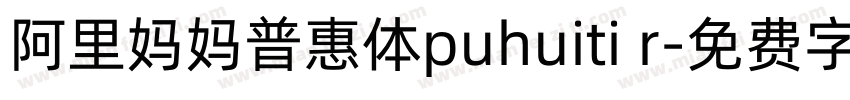 阿里妈妈普惠体puhuiti r-免费字